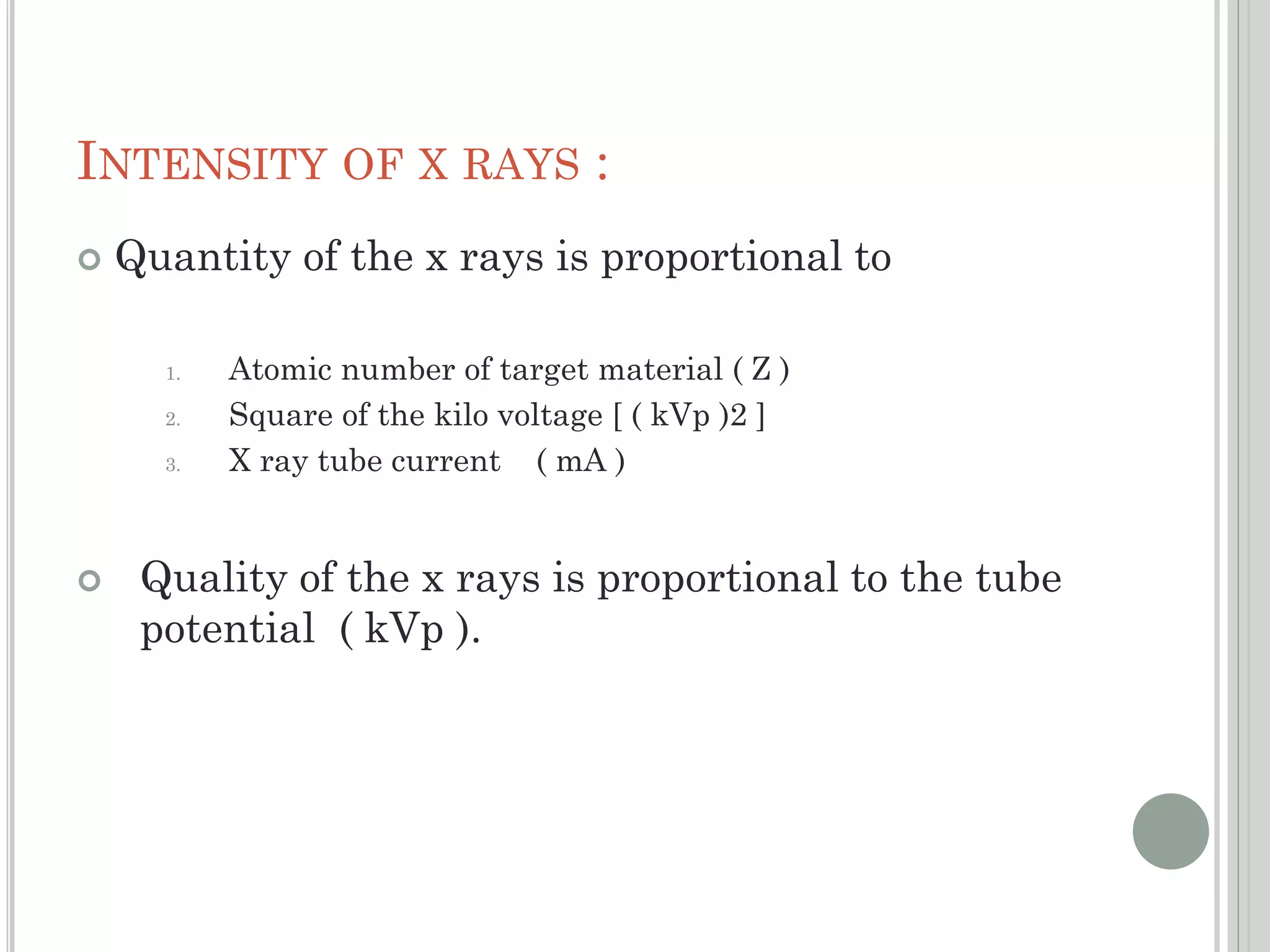 INTENSITY OF X RAYS :

Quantity of the x rays is proportional to

1. Atomic number of target material ( Z )
2. Square of the kilo voltage [ ( kVp )2 ]
3. X ray tube current ( mA )

Quality of the x rays is proportional to the tube potential ( kVp ).